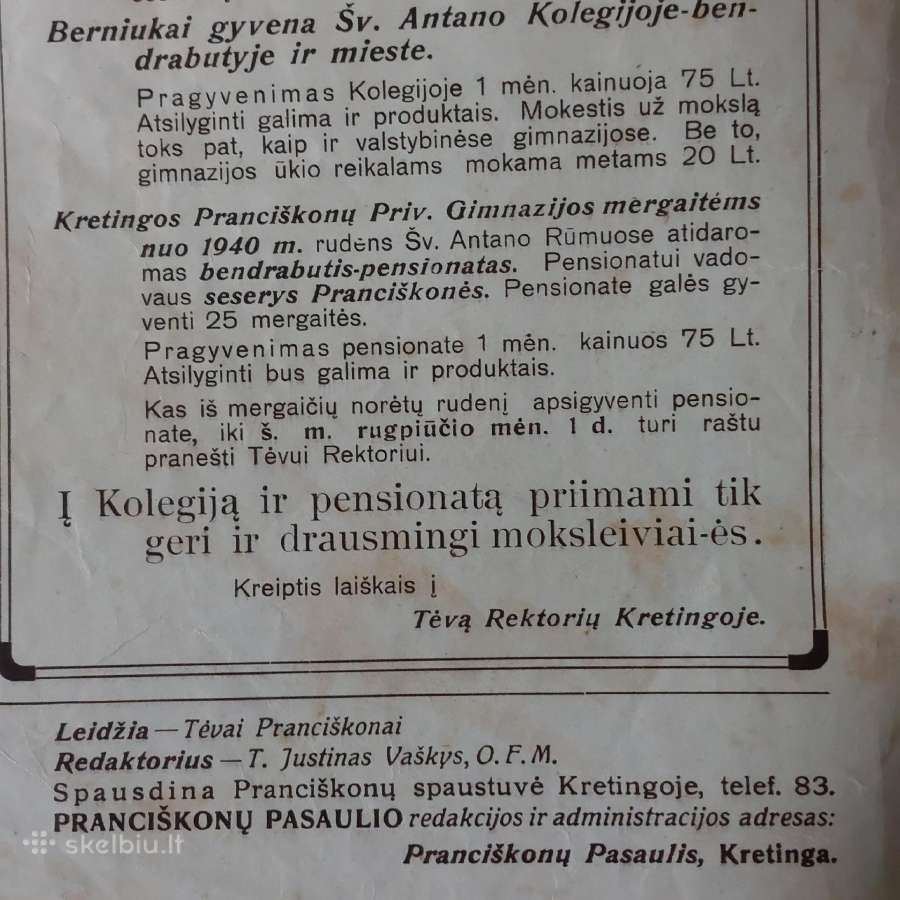 Berniukai gyvena Šv. Antano Kolegijoje-bendrabutyje ir mieste.

Pragyvenimas Kolegijoje 1 mėn. kainuoja 75 Lt. Atsilyginti galima ir produktais. Mokestis už mokslą toks pat, kaip ir valstybinėse gimnazijose. Be to, gimnazijos ūkio reikalams mokama metams 20 Lt.

Kretingos Pranciškonų Priv. Gimnazijos mergaitėms nuo 1940 m. rudens Šv. Antano Rūmuose atidaromas bendrabutis-pensionatas. Pensionatui vadovaus seserys Pranciškonės. Pensionate galės gyventi 25 mergaitės.

Pragyvenimas pensionate 1 mėn. kainuos 75 Lt. Atsilyginti bus galima ir produktais.

Kas iš mergaičių norėtų rudenį apsigyventi pensionate, iki š. m. rugpiūčio mėn. 1 d. turi raštu pranešti Tėvui Rektoriui.

Į Kolegiją ir pensionatą priimami tik geri ir drausmingi moksleiviai-ės.

Kreiptis laiškais į
Tėvą Rektorių Kretingoje.

Leidžia — Tėvai Pranciškonai
Redaktorius — T. Justinas Vaškys, O. F. M.
Spausdina Pranciškonų spaustuvė Kretingoje, telef. 83.
PRANCIŠKONŲ PASAULIO redakcijos ir administracijos adresas:
Pranciškonų Pasaulis, Kretinga.

skelbiu.lt